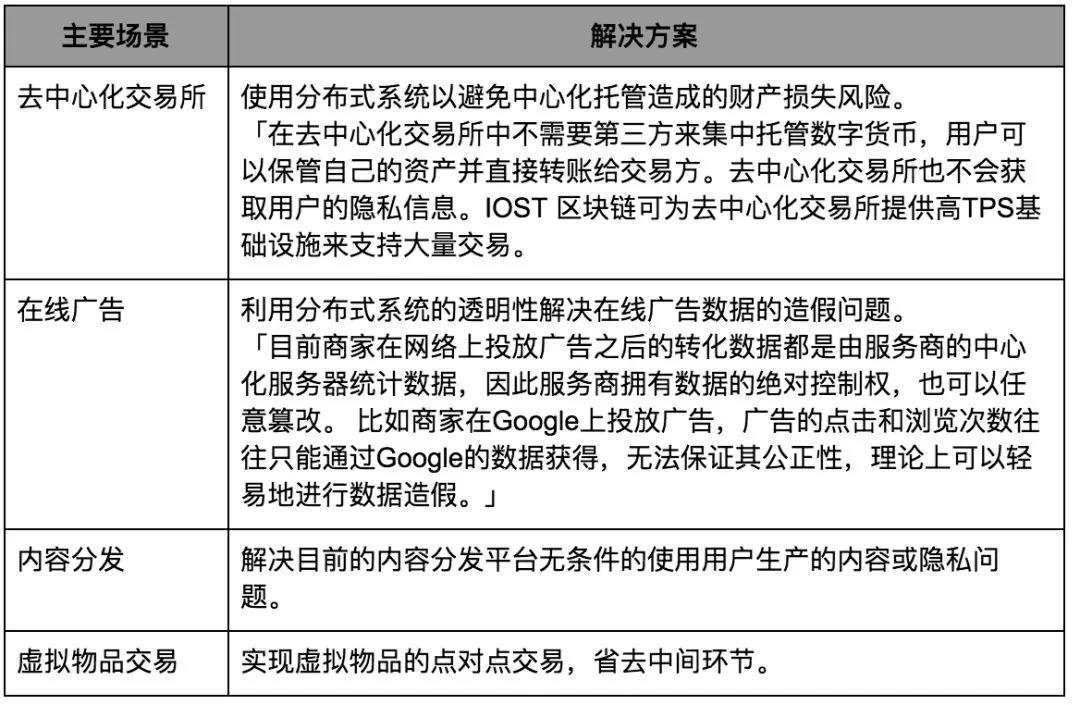 | 主要场景 | 解决方案 |
|---|---|
| 去中心化交易所 | 使用分布式系统以避免中心化托管造成的财产损失风险。「在去中心化交易所中不需要第三方来集中托管数字货币，用户可以保管自己的资产并直接转账给交易方。去中心化交易所也不会获取用户的隐私信息。IOST 区块链可为去中心化交易所提供高TPS基础设施来支持大量交易。 |
| 在线广告 | 利用分布式系统的透明性解决在线广告数据的造假问题。「目前商家在网络上投放广告之后的转化数据都是由服务商的中心化服务器统计数据，因此服务商拥有数据的绝对控制权，也可以任意篡改。 比如商家在Google上投放广告，广告的点击和浏览次数往往只能通过Google的数据获得，无法保证其公正性，理论上可以轻易地进行数据造假。」 |
| 内容分发 | 解决目前的内容分发平台无条件的使用用户生产的内容或隐私问题。 |
| 虚拟物品交易 | 实现虚拟物品的点对点交易，省去中间环节。 |